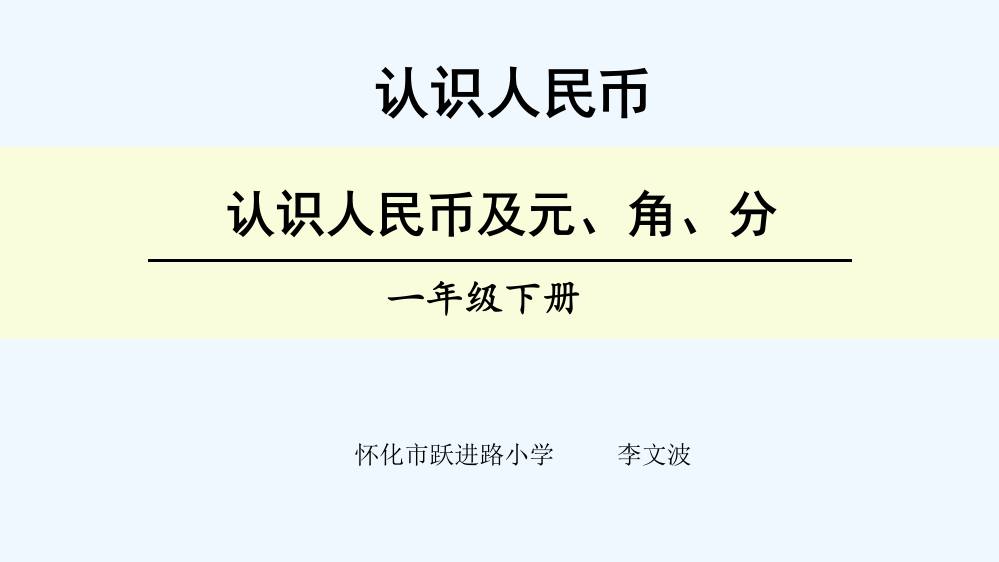 认识人民币

认识人民币及元、角、分

一年级下册

怀化市跃进路小学　　李文波